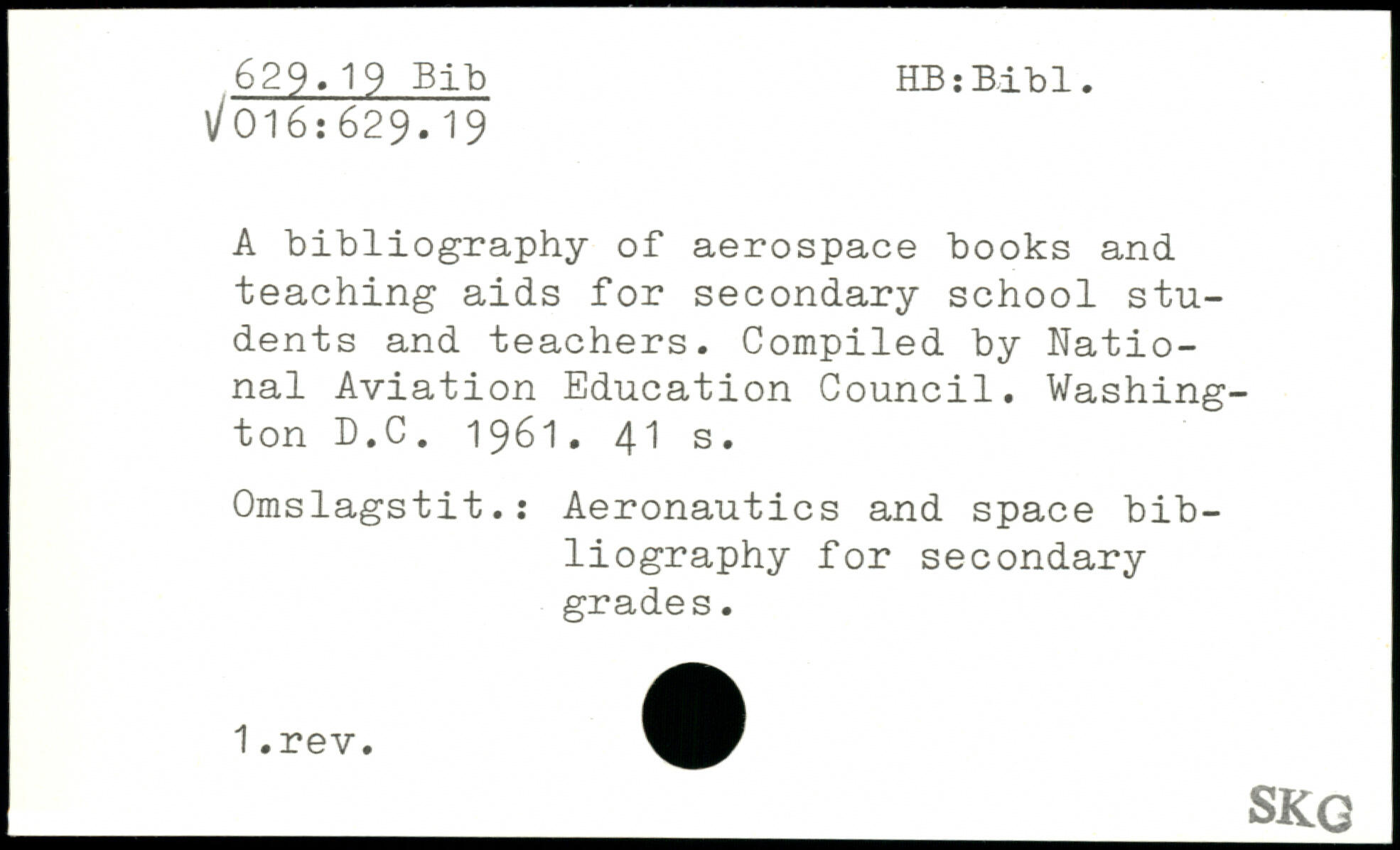 629.19 Bib
√016:629.19

HB:Bibl.

A bibliography of aerospace books and teaching aids for secondary school students and teachers. Compiled by National Aviation Education Council. Washington D.C. 1961. 41 s.

Omslagstit.: Aeronautics and space bibliography for secondary grades.

1.rev.

SKG